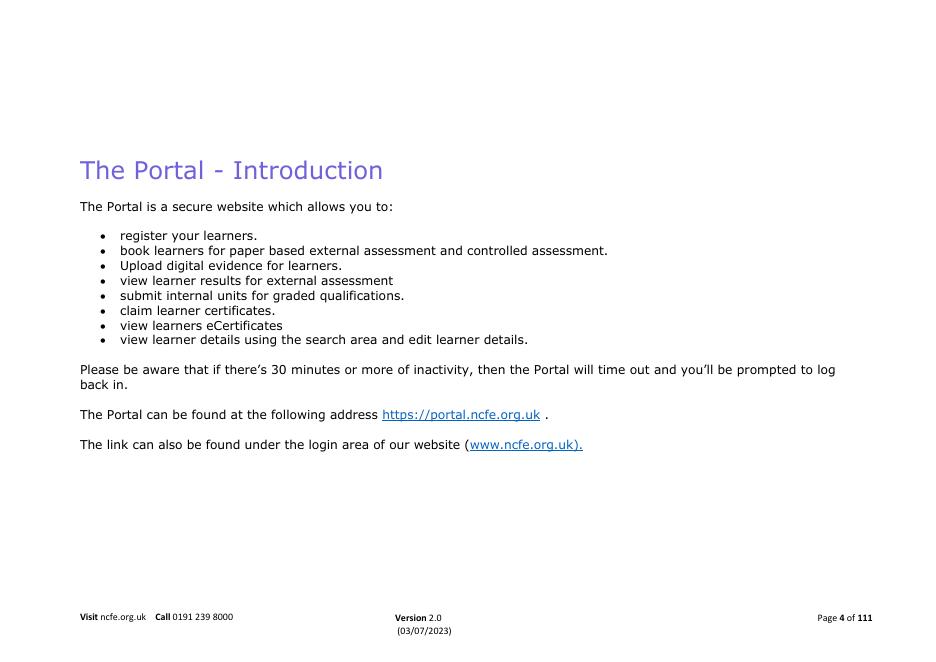 The Portal - Introduction

The Portal is a secure website which allows you to:

- register your learners.
- book learners for paper based external assessment and controlled assessment.
- Upload digital evidence for learners.
- view learner results for external assessment
- submit internal units for graded qualifications.
- claim learner certificates.
- view learners eCertificates
- view learner details using the search area and edit learner details.

Please be aware that if there's 30 minutes or more of inactivity, then the Portal will time out and you'll be prompted to log back in.

The Portal can be found at the following address https://portal.ncfe.org.uk .

The link can also be found under the login area of our website (www.ncfe.org.uk).

Visit ncfe.org.uk Call 0191 239 8000

Version 2.0
(03/07/2023)

Page 4 of 111